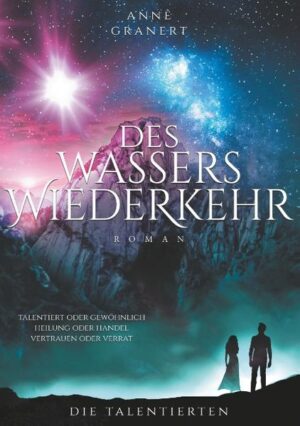 ANNE GRANERT

DES WASSERS WIEDERKEHR

ROMAN

TALENTIERT ODER GEWÖHNLICH
HEILUNG ODER HANDEL
VERTRAUEN ODER VERRAT

DIE TALENTIERTEN